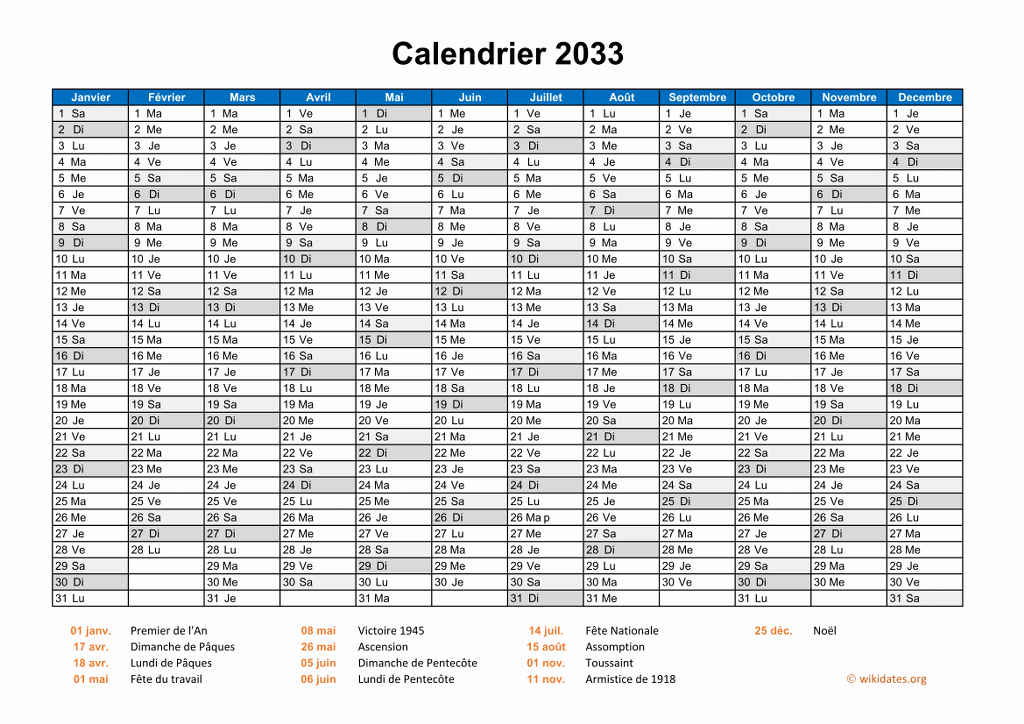 Calendrier 2033

| Janvier | Février | Mars | Avril | Mai | Juin | Juillet | Août | Septembre | Octobre | Novembre | Decembre |
|---|---|---|---|---|---|---|---|---|---|---|---|
| 1 Sa | 1 Ma | 1 Ma | 1 Ve | 1 Di | 1 Me | 1 Ve | 1 Lu | 1 Je | 1 Sa | 1 Ma | 1 Je |
| 2 Di | 2 Me | 2 Me | 2 Sa | 2 Lu | 2 Je | 2 Sa | 2 Ma | 2 Ve | 2 Di | 2 Me | 2 Ve |
| 3 Lu | 3 Je | 3 Je | 3 Di | 3 Ma | 3 Ve | 3 Di | 3 Me | 3 Sa | 3 Lu | 3 Je | 3 Sa |
| 4 Ma | 4 Ve | 4 Ve | 4 Lu | 4 Me | 4 Sa | 4 Lu | 4 Je | 4 Di | 4 Ma | 4 Ve | 4 Di |
| 5 Me | 5 Sa | 5 Sa | 5 Ma | 5 Je | 5 Di | 5 Ma | 5 Ve | 5 Lu | 5 Me | 5 Sa | 5 Lu |
| 6 Je | 6 Di | 6 Di | 6 Me | 6 Ve | 6 Lu | 6 Me | 6 Sa | 6 Ma | 6 Je | 6 Di | 6 Ma |
| 7 Ve | 7 Lu | 7 Lu | 7 Je | 7 Sa | 7 Ma | 7 Je | 7 Di | 7 Me | 7 Ve | 7 Lu | 7 Me |
| 8 Sa | 8 Ma | 8 Ma | 8 Ve | 8 Di | 8 Me | 8 Ve | 8 Lu | 8 Je | 8 Sa | 8 Ma | 8 Je |
| 9 Di | 9 Me | 9 Me | 9 Sa | 9 Lu | 9 Je | 9 Sa | 9 Ma | 9 Ve | 9 Di | 9 Me | 9 Ve |
| 10 Lu | 10 Je | 10 Je | 10 Di | 10 Ma | 10 Ve | 10 Di | 10 Me | 10 Sa | 10 Lu | 10 Je | 10 Sa |
| 11 Ma | 11 Ve | 11 Ve | 11 Lu | 11 Me | 11 Sa | 11 Lu | 11 Je | 11 Di | 11 Ma | 11 Ve | 11 Di |
| 12 Me | 12 Sa | 12 Sa | 12 Ma | 12 Je | 12 Di | 12 Ma | 12 Ve | 12 Lu | 12 Me | 12 Sa | 12 Lu |
| 13 Je | 13 Di | 13 Di | 13 Me | 13 Ve | 13 Lu | 13 Me | 13 Sa | 13 Ma | 13 Je | 13 Di | 13 Ma |
| 14 Ve | 14 Lu | 14 Lu | 14 Je | 14 Sa | 14 Ma | 14 Je | 14 Di | 14 Me | 14 Ve | 14 Lu | 14 Me |
| 15 Sa | 15 Ma | 15 Ma | 15 Ve | 15 Di | 15 Me | 15 Ve | 15 Lu | 15 Je | 15 Sa | 15 Ma | 15 Je |
| 16 Di | 16 Me | 16 Me | 16 Sa | 16 Lu | 16 Je | 16 Sa | 16 Ma | 16 Ve | 16 Di | 16 Me | 16 Ve |
| 17 Lu | 17 Je | 17 Je | 17 Di | 17 Ma | 17 Ve | 17 Di | 17 Me | 17 Sa | 17 Lu | 17 Je | 17 Sa |
| 18 Ma | 18 Ve | 18 Ve | 18 Lu | 18 Me | 18 Sa | 18 Lu | 18 Je | 18 Di | 18 Ma | 18 Ve | 18 Di |
| 19 Me | 19 Sa | 19 Sa | 19 Ma | 19 Je | 19 Di | 19 Ma | 19 Ve | 19 Lu | 19 Me | 19 Sa | 19 Lu |
| 20 Je | 20 Di | 20 Di | 20 Me | 20 Ve | 20 Lu | 20 Me | 20 Sa | 20 Ma | 20 Je | 20 Di | 20 Ma |
| 21 Ve | 21 Lu | 21 Lu | 21 Je | 21 Sa | 21 Ma | 21 Je | 21 Di | 21 Me | 21 Ve | 21 Lu | 21 Me |
| 22 Sa | 22 Ma | 22 Ma | 22 Ve | 22 Di | 22 Me | 22 Ve | 22 Lu | 22 Je | 22 Sa | 22 Ma | 22 Je |
| 23 Di | 23 Me | 23 Me | 23 Sa | 23 Lu | 23 Je | 23 Sa | 23 Ma | 23 Ve | 23 Di | 23 Me | 23 Ve |
| 24 Lu | 24 Je | 24 Je | 24 Di | 24 Ma | 24 Ve | 24 Di | 24 Me | 24 Sa | 24 Lu | 24 Je | 24 Sa |
| 25 Ma | 25 Ve | 25 Ve | 25 Lu | 25 Me | 25 Sa | 25 Lu | 25 Je | 25 Di | 25 Ma | 25 Ve | 25 Di |
| 26 Me | 26 Sa | 26 Sa | 26 Ma | 26 Je | 26 Di | 26 Ma p | 26 Ve | 26 Lu | 26 Me | 26 Sa | 26 Lu |
| 27 Je | 27 Di | 27 Di | 27 Me | 27 Ve | 27 Lu | 27 Me | 27 Sa | 27 Ma | 27 Je | 27 Di | 27 Ma |
| 28 Ve | 28 Lu | 28 Lu | 28 Je | 28 Sa | 28 Ma | 28 Je | 28 Di | 28 Me | 28 Ve | 28 Lu | 28 Me |
| 29 Sa | | 29 Ma | 29 Ve | 29 Di | 29 Me | 29 Ve | 29 Lu | 29 Je | 29 Sa | 29 Ma | 29 Je |
| 30 Di | | 30 Me | 30 Sa | 30 Lu | 30 Je | 30 Sa | 30 Ma | 30 Ve | 30 Di | 30 Me | 30 Ve |
| 31 Lu | | 31 Je | | 31 Ma | | 31 Di | 31 Me | | 31 Lu | | 31 Sa |

01 janv. Premier de l'An
17 avr. Dimanche de Pâques
18 avr. Lundi de Pâques
01 mai Fête du travail
08 mai Victoire 1945
26 mai Ascension
05 juin Dimanche de Pentecôte
06 juin Lundi de Pentecôte
14 juil. Fête Nationale
15 août Assomption
01 nov. Toussaint
11 nov. Armistice de 1918
25 déc. Noël
© wikidates.org